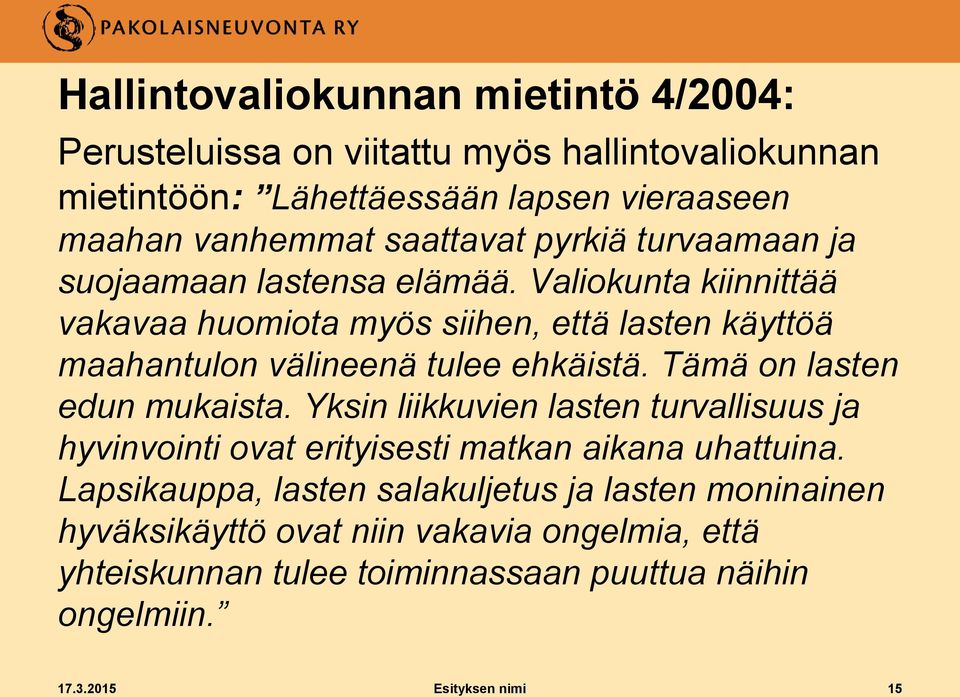 PAKOLAISNEUVONTA RY

Hallintovaliokunnan mietintö 4/2004:

Perusteluissa on viitattu myös hallintovaliokunnan mietintöön: ”Lähettäessään lapsen vieraaseen maahan vanhemmat saattavat pyrkiä turvaamaan ja suojaamaan lastensa elämää. Valiokunta kiinnittää vakavaa huomiota myös siihen, että lasten käyttöä maahantulon välineenä tulee ehkäistä. Tämä on lasten edun mukaista. Yksin liikkuvien lasten turvallisuus ja hyvinvointi ovat erityisesti matkan aikana uhattuina. Lapsikauppa, lasten salakuljetus ja lasten moninainen hyväksikäyttö ovat niin vakavia ongelmia, että yhteiskunnan tulee toiminnassaan puuttua näihin ongelmiin.”

17.3.2015

Esityksen nimi

15